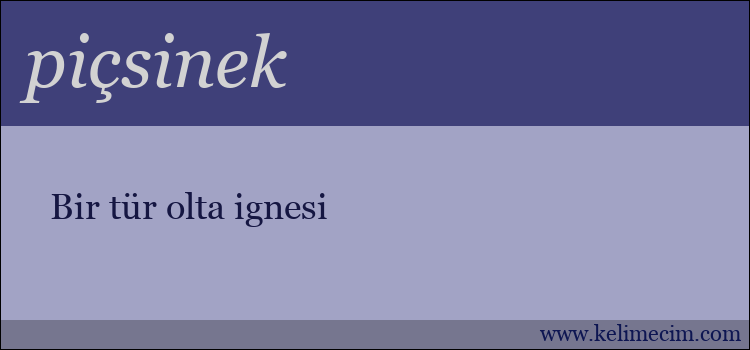 piçsinek

Bir tür olta ignesi

www.kelimecim.com